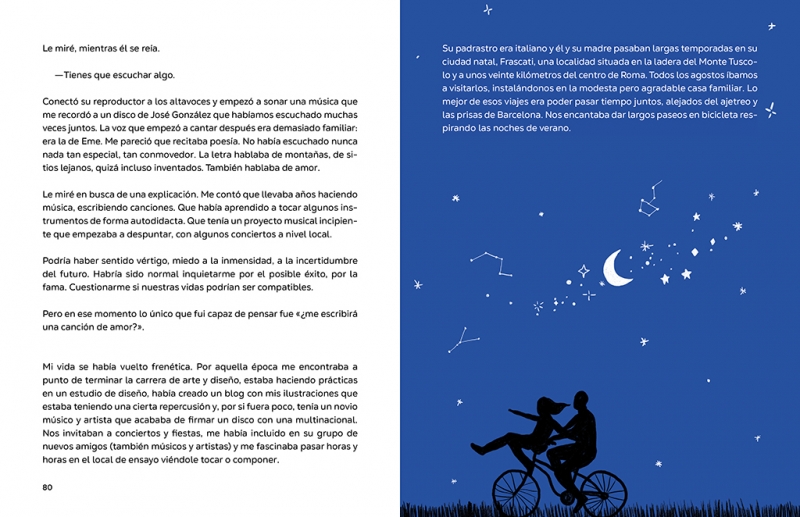 Le miré, mientras él se reía.

—Tienes que escuchar algo.

Conectó su reproductor a los altavoces y empezó a sonar una música que me recordó a un disco de José González que habíamos escuchado muchas veces juntos. La voz que empezó a cantar después era demasiado familiar: era la de Eme. Me pareció que recitaba poesía. No había escuchado nunca nada tan especial, tan conmovedor. La letra hablaba de montañas, de sitios lejanos, quizá incluso inventados. También hablaba de amor.

Le miré en busca de una explicación. Me contó que llevaba años haciendo música, escribiendo canciones. Que había aprendido a tocar algunos instrumentos de forma autodidacta. Que tenía un proyecto musical incipiente que empezaba a despuntar, con algunos conciertos a nivel local.

Podría haber sentido vértigo, miedo a la inmensidad, a la incertidumbre del futuro. Habría sido normal inquietarme por el posible éxito, por la fama. Cuestionarme si nuestras vidas podrían ser compatibles.

Pero en ese momento lo único que fui capaz de pensar fue «¿me escribirá una canción de amor?».

Mi vida se había vuelto frenética. Por aquella época me encontraba a punto de terminar la carrera de arte y diseño, estaba haciendo prácticas en un estudio de diseño, había creado un blog con mis ilustraciones que estaba teniendo una cierta repercusión y, por si fuera poco, tenía un novio músico y artista que acababa de firmar un disco con una multinacional. Nos invitaban a conciertos y fiestas, me había incluido en su grupo de nuevos amigos (también músicos y artistas) y me fascinaba pasar horas y horas en el local de ensayo viéndole tocar o componer.

80

Su padrastro era italiano y él y su madre pasaban largas temporadas en su ciudad natal, Frascati, una localidad situada en la ladera del Monte Tuscolo y a unos veinte kilómetros del centro de Roma. Todos los agostos íbamos a visitarlos, instalándonos en la modesta pero agradable casa familiar. Lo mejor de esos viajes era poder pasar tiempo juntos, alejados del ajetreo y las prisas de Barcelona. Nos encantaba dar largos paseos en bicicleta respirando las noches de verano.